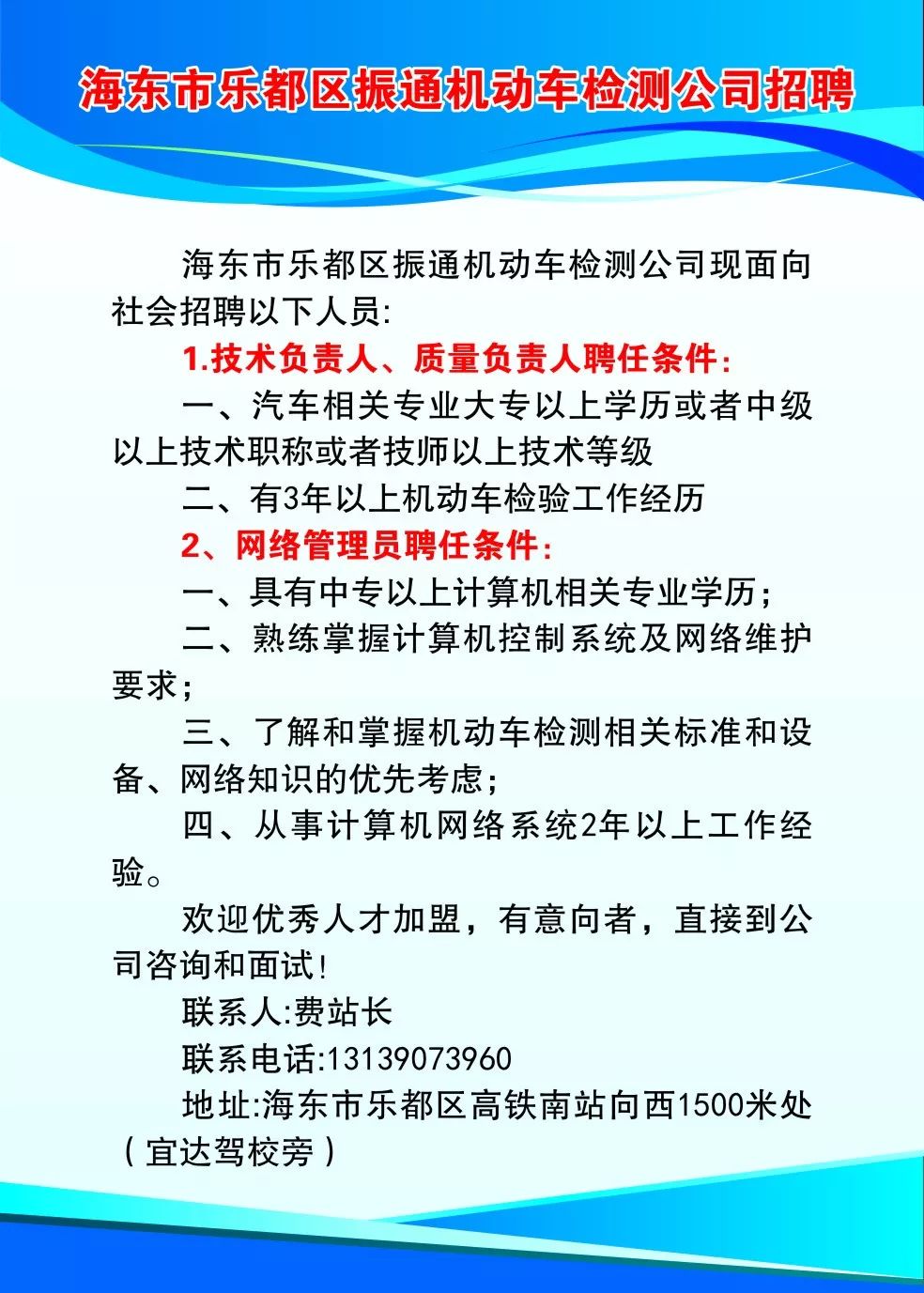 海东市乐都区振通机动车检测公司招聘

海东市乐都区振通机动车检测公司现面向社会招聘以下人员:

1.技术负责人、质量负责人聘任条件:

一、汽车相关专业大专以上学历或者中级以上技术职称或者技师以上技术等级

二、有3年以上机动车检验工作经历

2、网络管理员聘任条件:

一、具有中专以上计算机相关专业学历;

二、熟练掌握计算机控制系统及网络维护要求;

三、了解和掌握机动车检测相关标准和设备、网络知识的优先考虑;

四、从事计算机网络系统2年以上工作经验。

欢迎优秀人才加盟，有意向者，直接到公司咨询和面试!

联系人:费站长

联系电话:13139073960

地址:海东市乐都区高铁南站向西1500米处（宜达驾校旁）